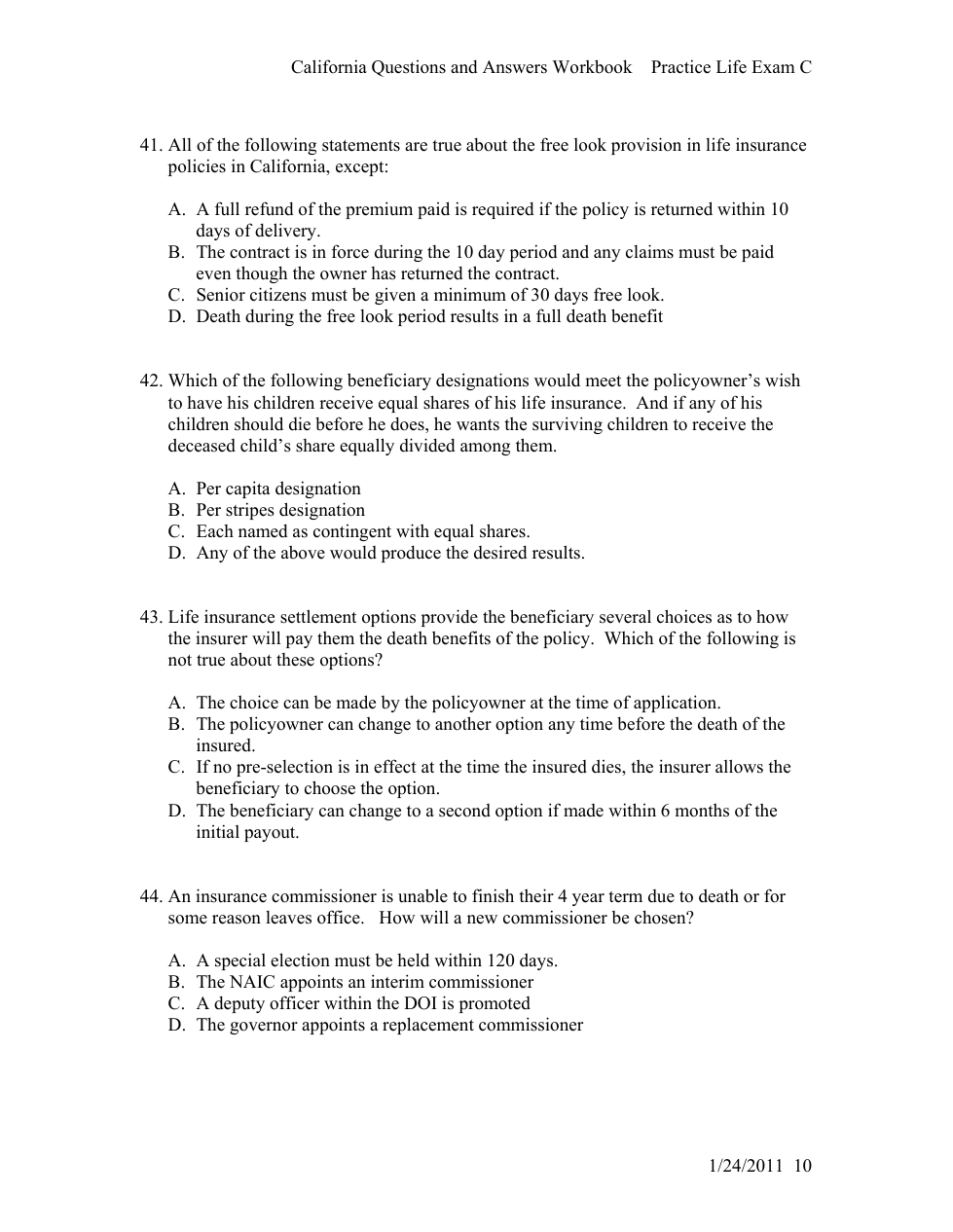 California Questions and Answers Workbook Practice Life Exam C

41. All of the following statements are true about the free look provision in life insurance policies in California, except:

A. A full refund of the premium paid is required if the policy is returned within 10 days of delivery.
B. The contract is in force during the 10 day period and any claims must be paid even though the owner has returned the contract.
C. Senior citizens must be given a minimum of 30 days free look.
D. Death during the free look period results in a full death benefit

42. Which of the following beneficiary designations would meet the policyowner's wish to have his children receive equal shares of his life insurance. And if any of his children should die before he does, he wants the surviving children to receive the deceased child's share equally divided among them.

A. Per capita designation
B. Per stripes designation
C. Each named as contingent with equal shares.
D. Any of the above would produce the desired results.

43. Life insurance settlement options provide the beneficiary several choices as to how the insurer will pay them the death benefits of the policy. Which of the following is not true about these options?

A. The choice can be made by the policyowner at the time of application.
B. The policyowner can change to another option any time before the death of the insured.
C. If no pre-selection is in effect at the time the insured dies, the insurer allows the beneficiary to choose the option.
D. The beneficiary can change to a second option if made within 6 months of the initial payout.

44. An insurance commissioner is unable to finish their 4 year term due to death or for some reason leaves office. How will a new commissioner be chosen?

A. A special election must be held within 120 days.
B. The NAIC appoints an interim commissioner
C. A deputy officer within the DOI is promoted
D. The governor appoints a replacement commissioner

1/24/2011 10